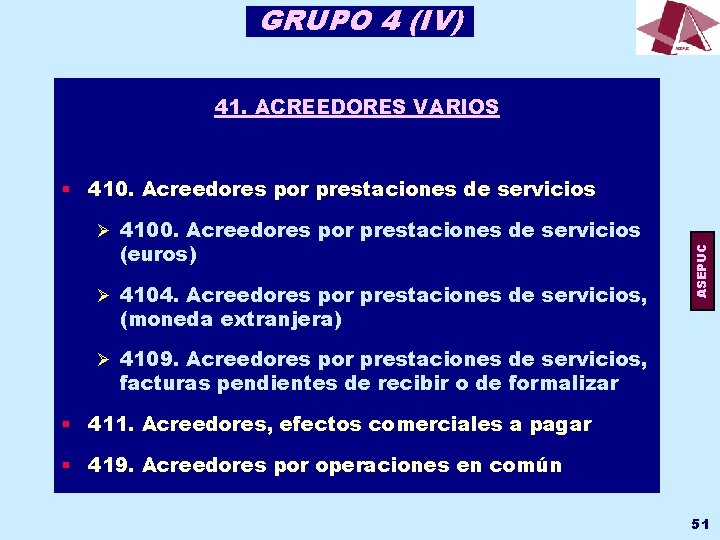 GRUPO 4 (IV)

ASEPUC

41. ACREEDORES VARIOS

▪ 410. Acreedores por prestaciones de servicios

➢ 4100. Acreedores por prestaciones de servicios (euros)

➢ 4104. Acreedores por prestaciones de servicios, (moneda extranjera)

➢ 4109. Acreedores por prestaciones de servicios, facturas pendientes de recibir o de formalizar

▪ 411. Acreedores, efectos comerciales a pagar

▪ 419. Acreedores por operaciones en común

ASEPUC

51